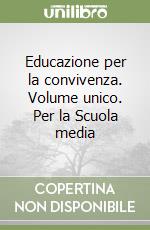 unilibro

Educazione per la convivenza. Volume unico. Per la Scuola media

COPERTINA NON DISPONIBILE